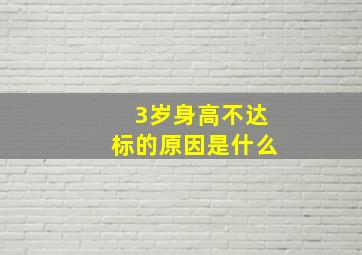 3岁身高不达标的原因是什么